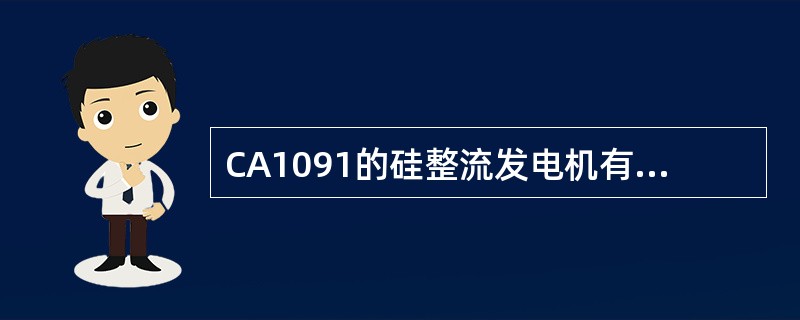 CA1091的硅整流发电机有...